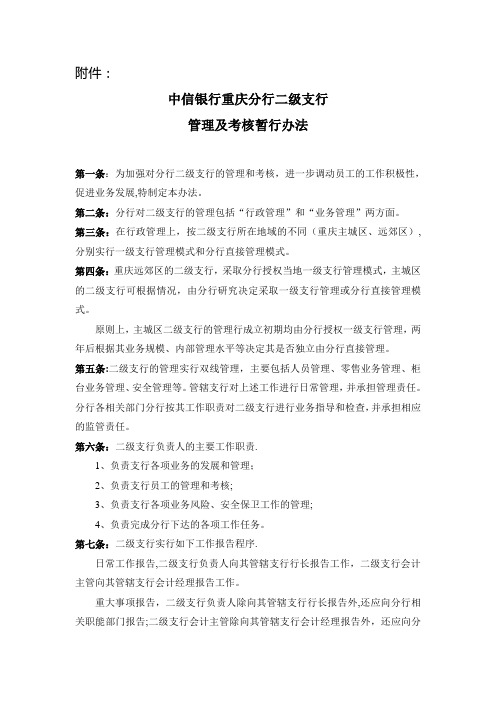 附件：

中信银行重庆分行二级支行

管理及考核暂行办法

第一条：为加强对分行二级支行的管理和考核，进一步调动员工的工作积极性，促进业务发展,特制定本办法。

第二条：分行对二级支行的管理包括“行政管理”和“业务管理”两方面。

第三条：在行政管理上，按二级支行所在地域的不同（重庆主城区、远郊区），分别实行一级支行管理模式和分行直接管理模式。

第四条：重庆远郊区的二级支行，采取分行授权当地一级支行管理模式，主城区的二级支行可根据情况，由分行研究决定采取一级支行管理或分行直接管理模式。

原则上，主城区二级支行的管理行成立初期均由分行授权一级支行管理，两年后根据其业务规模、内部管理水平等决定其是否独立由分行直接管理。

第五条：二级支行的管理实行双线管理，主要包括人员管理、零售业务管理、柜台业务管理、安全管理等。管辖支行对上述工作进行日常管理，并承担管理责任。分行各相关部门分行按其工作职责对二级支行进行业务指导和检查，并承担相应的监管责任。

第六条：二级支行负责人的主要工作职责.

1、负责支行各项业务的发展和管理;

2、负责支行员工的管理和考核;

3、负责支行各项业务风险、安全保卫工作的管理;

4、负责完成分行下达的各项工作任务。

第七条：二级支行实行如下工作报告程序.

日常工作报告,二级支行负责人向其管辖支行行长报告工作，二级支行会计主管向其管辖支行会计经理报告工作。

重大事项报告，二级支行负责人除向其管辖支行行长报告外,还应向分行相关职能部门报告;二级支行会计主管除向其管辖支行会计经理报告外，还应向分